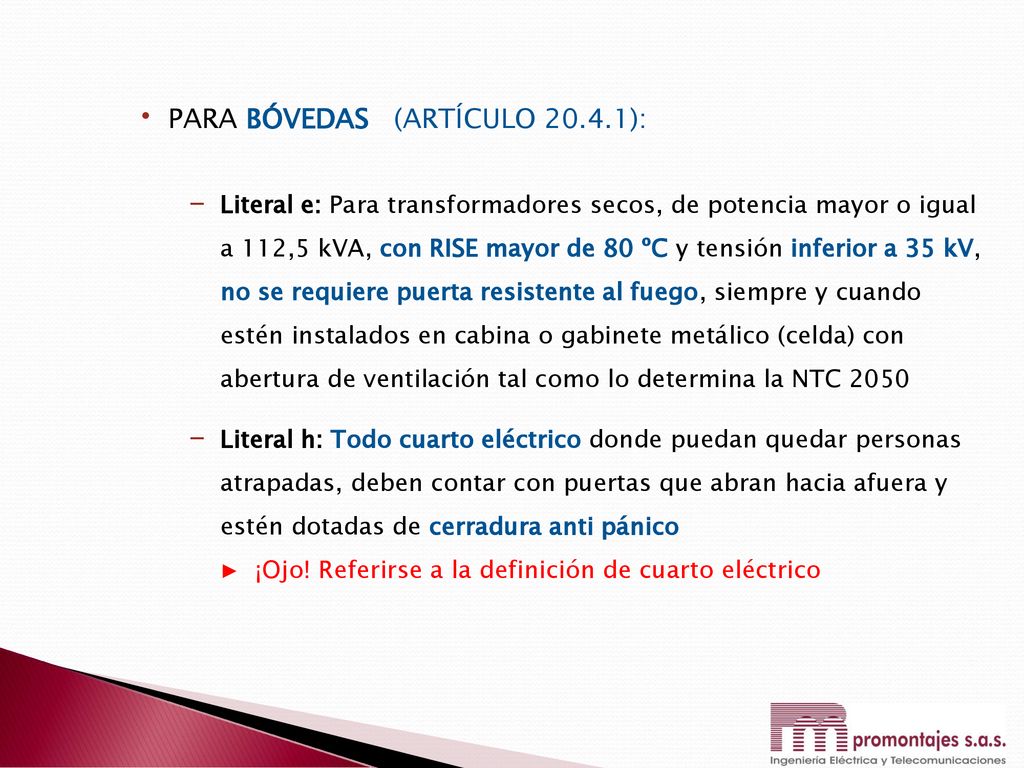 • PARA BÓVEDAS (ARTÍCULO 20.4.1):

– Literal e: Para transformadores secos, de potencia mayor o igual a 112,5 kVA, con RISE mayor de 80 ºC y tensión inferior a 35 kV, no se requiere puerta resistente al fuego, siempre y cuando estén instalados en cabina o gabinete metálico (celda) con abertura de ventilación tal como lo determina la NTC 2050

– Literal h: Todo cuarto eléctrico donde puedan quedar personas atrapadas, deben contar con puertas que abran hacia afuera y estén dotadas de cerradura anti pánico

► ¡Ojo! Referirse a la definición de cuarto eléctrico

promontajes s.a.s.
Ingeniería Eléctrica y Telecomunicaciones